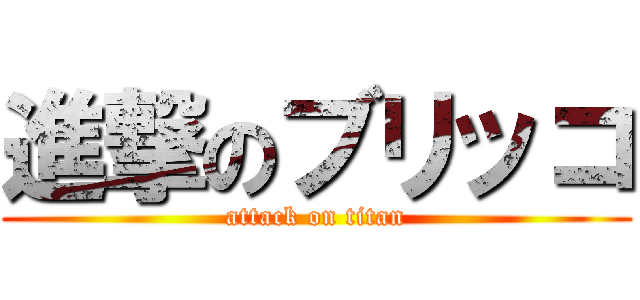 進撃のブリッコ
attack on titan